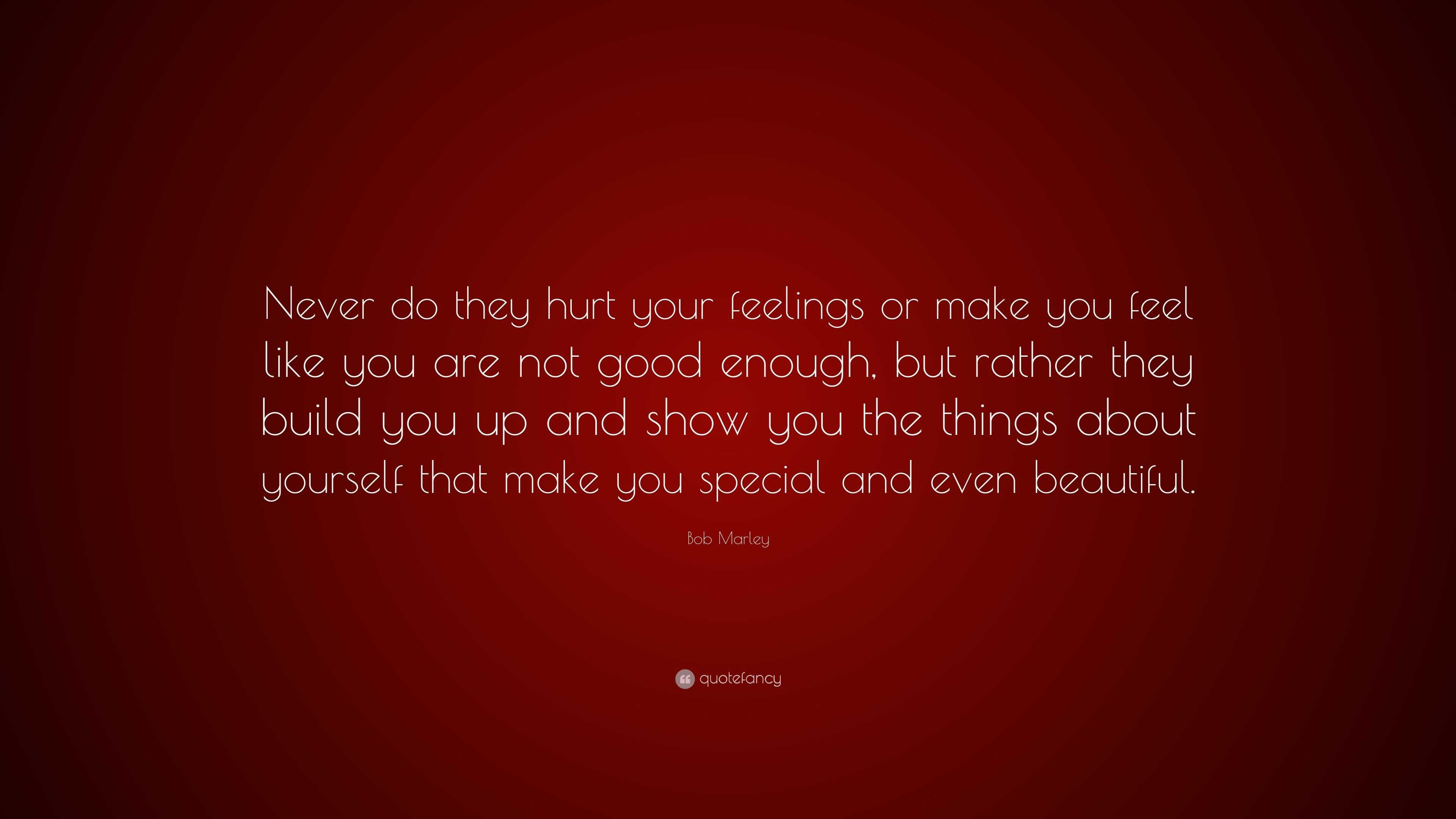 Never do they hurt your feelings or make you feel like you are not good enough, but rather they build you up and show you the things about yourself that make you special and even beautiful.

Bob Marley

quotefancy